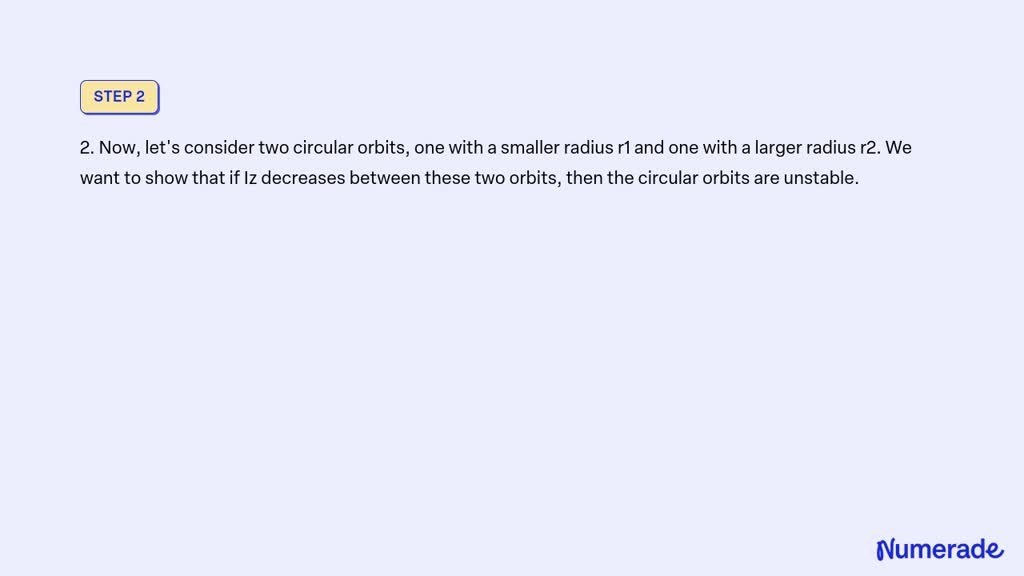 STEP 2

2. Now, let's consider two circular orbits, one with a smaller radius r1 and one with a larger radius r2. We want to show that if lz decreases between these two orbits, then the circular orbits are unstable.

Numerade